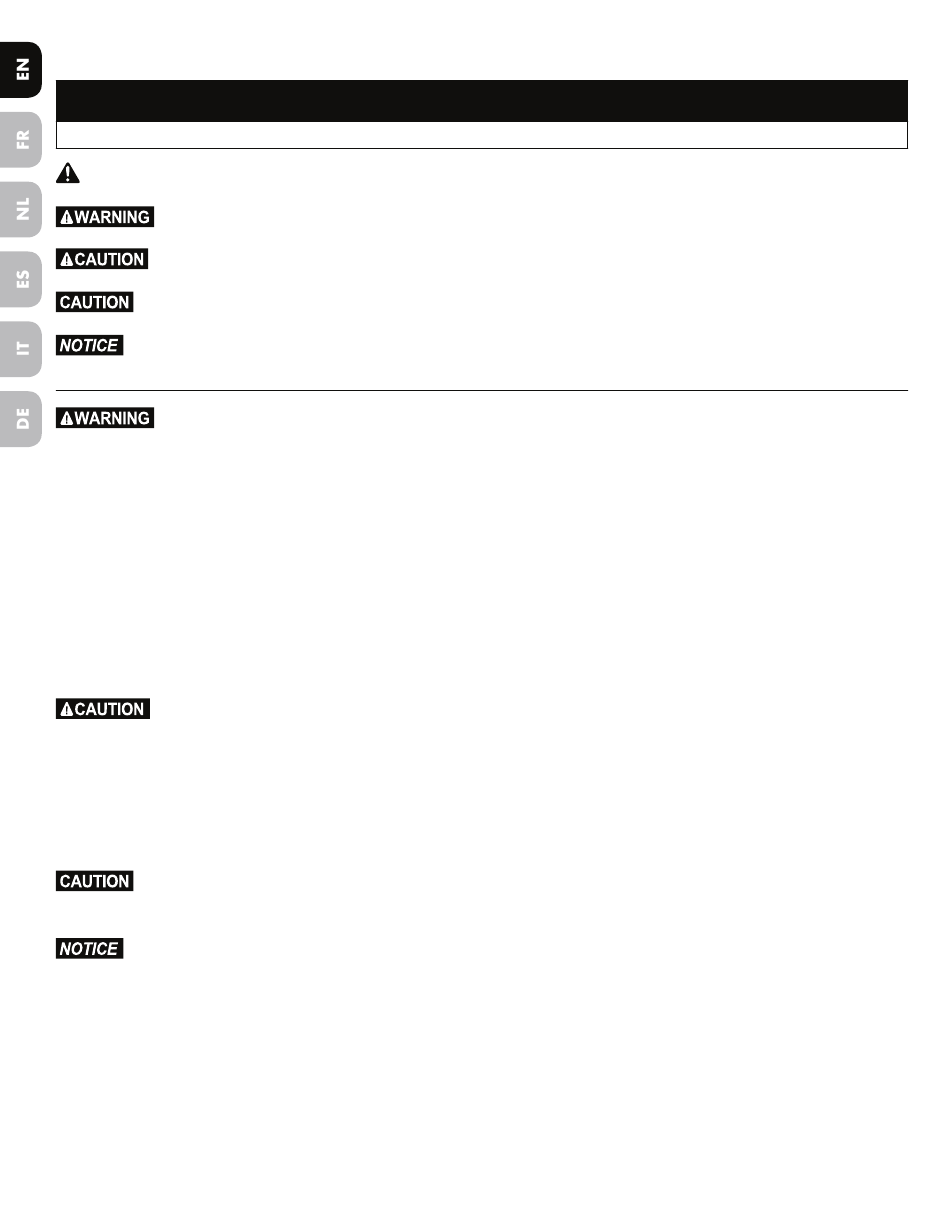 EN

FR

NL

ES

IT

DE

WARNING

CAUTION

CAUTION

NOTICE

WARNING

CAUTION

CAUTION

NOTICE